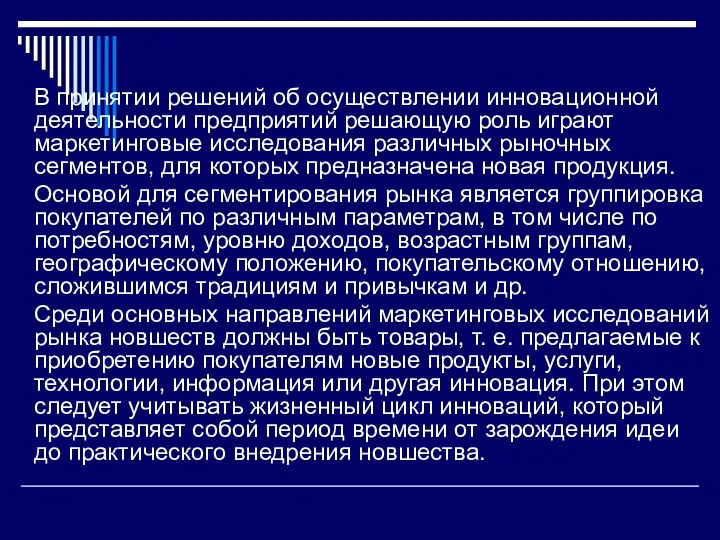 В принятии решений об осуществлении инновационной деятельности предприятий решающую роль играют маркетинговые исследования различных рыночных сегментов, для которых предназначена новая продукция.

Основой для сегментирования рынка является группировка покупателей по различным параметрам, в том числе по потребностям, уровню доходов, возрастным группам, географическому положению, покупательскому отношению, сложившимся традициям и привычкам и др.

Среди основных направлений маркетинговых исследований рынка новшеств должны быть товары, т. е. предлагаемые к приобретению покупателям новые продукты, услуги, технологии, информация или другая инновация. При этом следует учитывать жизненный цикл инноваций, который представляет собой период времени от зарождения идеи до практического внедрения новшества.